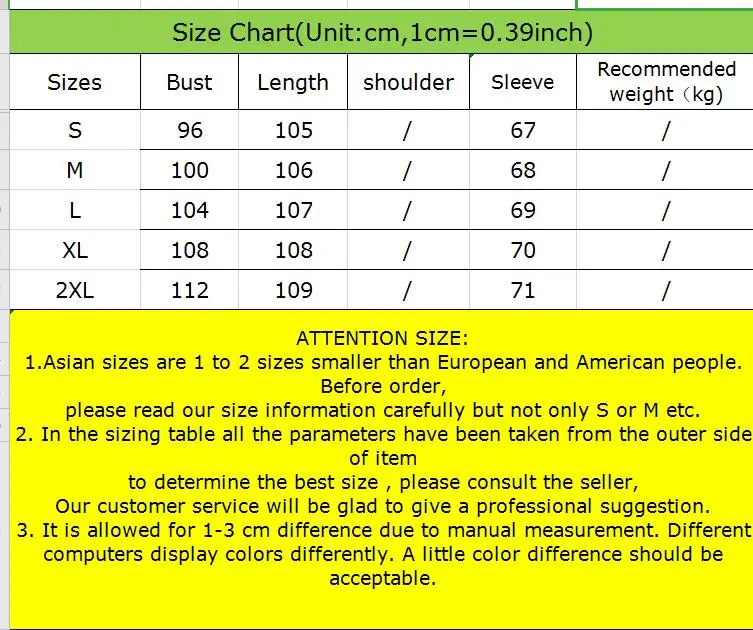 Size Chart(Unit:cm,1cm=0.39inch)

| Sizes | Bust | Length | shoulder | Sleeve | Recommended weight（kg) |
|---|---|---|---|---|---|
| S | 96 | 105 | / | 67 | / |
| M | 100 | 106 | / | 68 | / |
| L | 104 | 107 | / | 69 | / |
| XL | 108 | 108 | / | 70 | / |
| 2XL | 112 | 109 | / | 71 | / |

ATTENTION SIZE:
1.Asian sizes are 1 to 2 sizes smaller than European and American people. Before order,
please read our size information carefully but not only S or M etc.
2. In the sizing table all the parameters have been taken from the outer side of item
to determine the best size , please consult the seller,
Our customer service will be glad to give a professional suggestion.
3. It is allowed for 1-3 cm difference due to manual measurement. Different computers display colors differently. A little color difference should be acceptable.